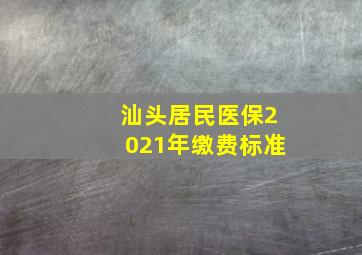 汕头居民医保2021年缴费标准